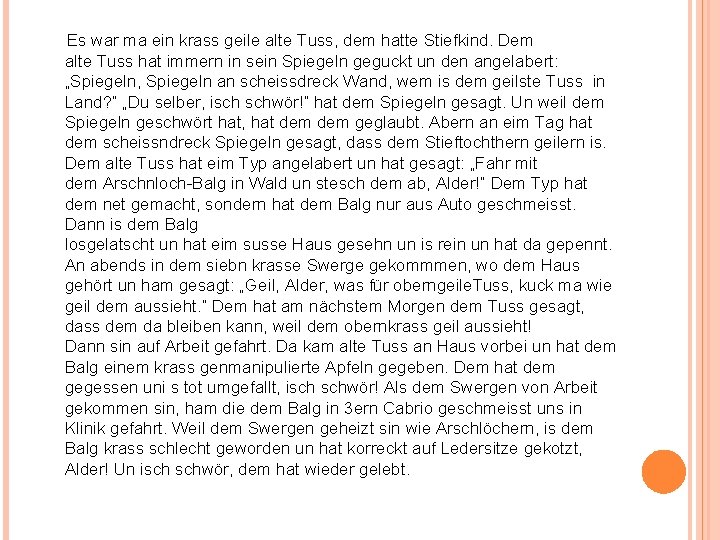 Es war ma ein krass geile alte Tuss, dem hatte Stiefkind. Dem alte Tuss hat immern in sein Spiegeln geguckt un den angelabert: „Spiegeln, Spiegeln an scheissdreck Wand, wem is dem geilste Tuss in Land?" „Du selber, isch schwör!" hat dem Spiegeln gesagt. Un weil dem Spiegeln geschwört hat, hat dem dem geglaubt. Abern an eim Tag hat dem scheissndreck Spiegeln gesagt, dass dem Stieftochthern geilern is. Dem alte Tuss hat eim Typ angelabert un hat gesagt: „Fahr mit dem Arschnloch-Balg in Wald un stesch dem ab, Alder!" Dem Typ hat dem net gemacht, sondern hat dem Balg nur aus Auto geschmeisst. Dann is dem Balg losgelatscht un hat eim susse Haus gesehn un is rein un hat da gepennt. An abends in dem siebn krasse Swerge gekommmen, wo dem Haus gehört un ham gesagt: „Geil, Alder, was für oberngeileTuss, kuck ma wie geil dem aussieht." Dem hat am nächstem Morgen dem Tuss gesagt, dass dem da bleiben kann, weil dem obernkrass geil aussieht! Dann sin auf Arbeit gefahrt. Da kam alte Tuss an Haus vorbei un hat dem Balg einem krass genmanipulierte Apfeln gegeben. Dem hat dem gegessen uni s tot umgefallt, isch schwör! Als dem Swergen von Arbeit gekommen sin, ham die dem Balg in 3ern Cabrio geschmeisst uns in Klinik gefahrt. Weil dem Swergen geheizt sin wie Arschlöchern, is dem Balg krass schlecht geworden un hat korreckt auf Ledersitze gekotzt, Alder! Un isch schwör, dem hat wieder gelebt.